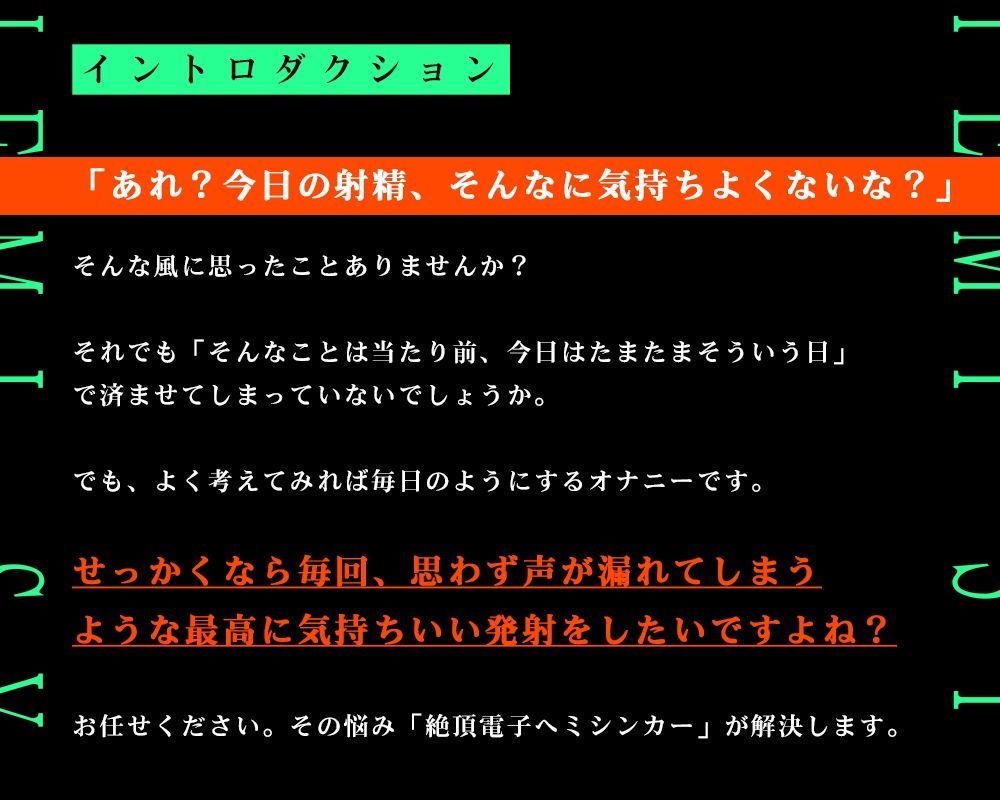 イントロダクション

「あれ？今日の射精、そんなに気持ちよくないな？」

そんな風に思ったことありませんか？

それでも「そんなことは当たり前、今日はたまたまそういう日」で済ませてしまっていないでしょうか。

でも、よく考えてみれば毎日のようにするオナニーです。

せっかくなら毎回、思わず声が漏れてしまうような最高に気持ちいい発射をしたいですよね？

お任せください。その悩み「絶頂電子ヘミシンカー」が解決します。